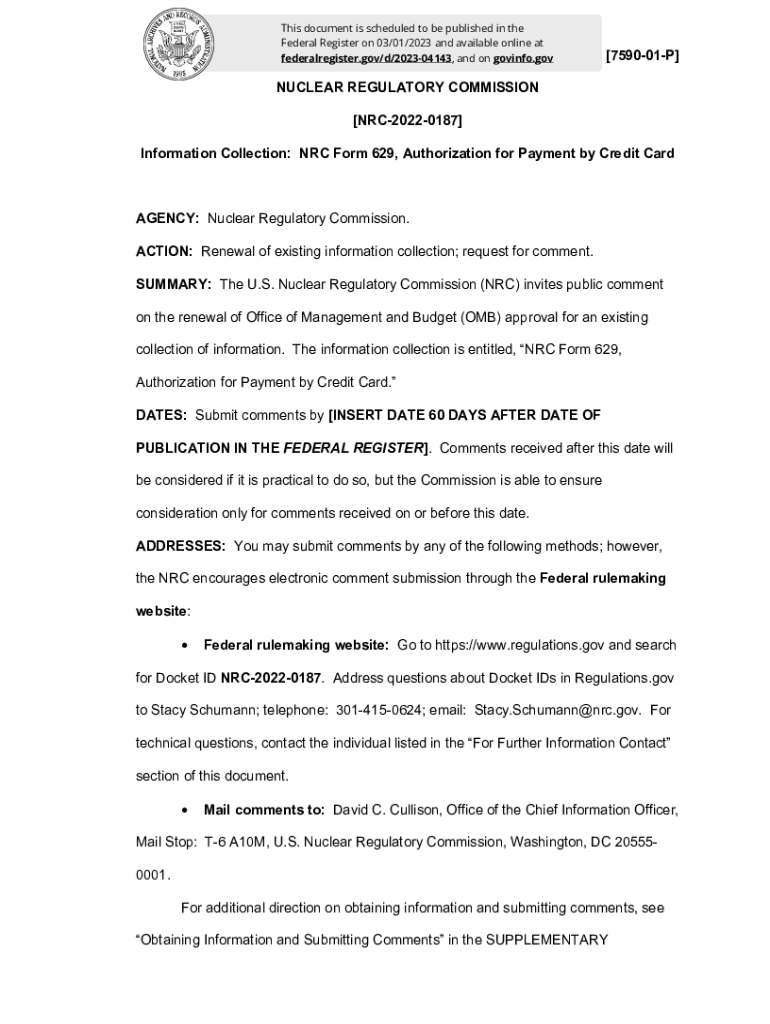 NATIONAL ARCHIVES AND RECORDS ADMINISTRATION 1985

This document is scheduled to be published in the Federal Register on 03/01/2023 and available online at federalregister.gov/d/2023-04143, and on govinfo.gov

[7590-01-P]

NUCLEAR REGULATORY COMMISSION

[NRC-2022-0187]

Information Collection: NRC Form 629, Authorization for Payment by Credit Card

AGENCY: Nuclear Regulatory Commission.

ACTION: Renewal of existing information collection; request for comment.

SUMMARY: The U.S. Nuclear Regulatory Commission (NRC) invites public comment on the renewal of Office of Management and Budget (OMB) approval for an existing collection of information. The information collection is entitled, “NRC Form 629, Authorization for Payment by Credit Card.”

DATES: Submit comments by [INSERT DATE 60 DAYS AFTER DATE OF PUBLICATION IN THE FEDERAL REGISTER]. Comments received after this date will be considered if it is practical to do so, but the Commission is able to ensure consideration only for comments received on or before this date.

ADDRESSES: You may submit comments by any of the following methods; however, the NRC encourages electronic comment submission through the Federal rulemaking website:

• Federal rulemaking website: Go to https://www.regulations.gov and search for Docket ID NRC-2022-0187. Address questions about Docket IDs in Regulations.gov to Stacy Schumann; telephone: 301-415-0624; email: Stacy.Schumann@nrc.gov. For technical questions, contact the individual listed in the “For Further Information Contact” section of this document.

• Mail comments to: David C. Cullison, Office of the Chief Information Officer, Mail Stop: T-6 A10M, U.S. Nuclear Regulatory Commission, Washington, DC 20555-0001.

For additional direction on obtaining information and submitting comments, see “Obtaining Information and Submitting Comments” in the SUPPLEMENTARY